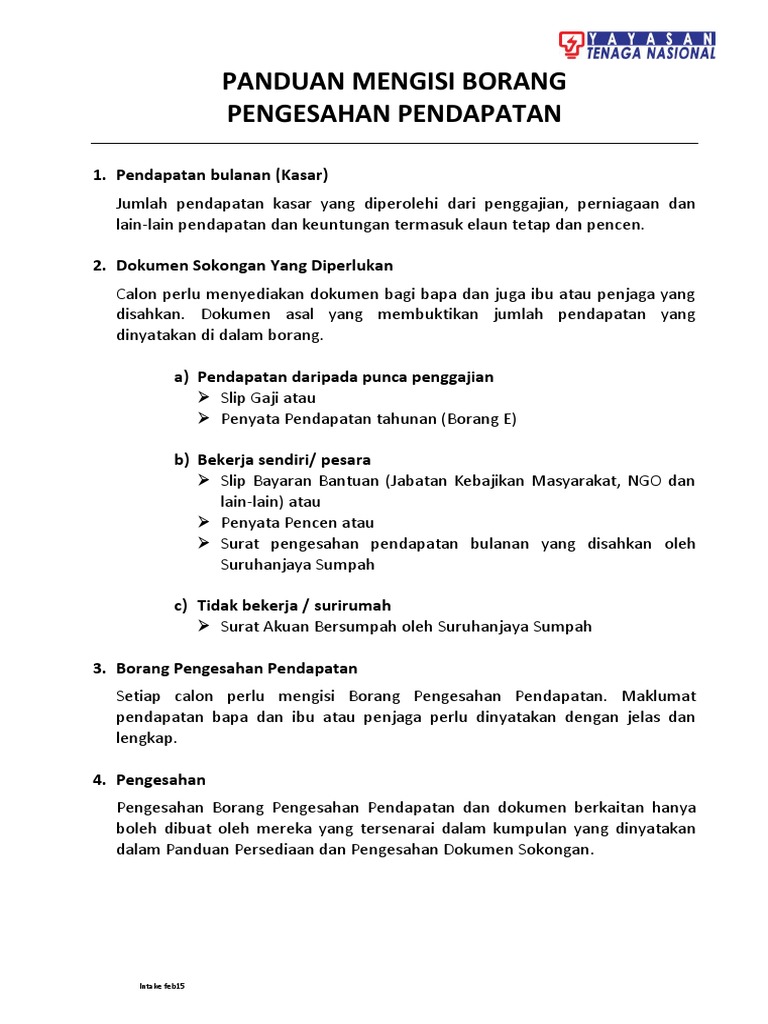 YAYASAN
TENAGA NASIONAL

PANDUAN MENGISI BORANG
PENGESAHAN PENDAPATAN

1. Pendapatan bulanan (Kasar)

Jumlah pendapatan kasar yang diperolehi dari penggajian, perniagaan dan lain-lain pendapatan dan keuntungan termasuk elaun tetap dan pencen.

2. Dokumen Sokongan Yang Diperlukan

Calon perlu menyediakan dokumen bagi bapa dan juga ibu atau penjaga yang disahkan. Dokumen asal yang membuktikan jumlah pendapatan yang dinyatakan di dalam borang.

a) Pendapatan daripada punca penggajian
➢ Slip Gaji atau
➢ Penyata Pendapatan tahunan (Borang E)

b) Bekerja sendiri/ pesara
➢ Slip Bayaran Bantuan (Jabatan Kebajikan Masyarakat, NGO dan lain-lain) atau
➢ Penyata Pencen atau
➢ Surat pengesahan pendapatan bulanan yang disahkan oleh Suruhanjaya Sumpah

c) Tidak bekerja / surirumah
➢ Surat Akuan Bersumpah oleh Suruhanjaya Sumpah

3. Borang Pengesahan Pendapatan

Setiap calon perlu mengisi Borang Pengesahan Pendapatan. Maklumat pendapatan bapa dan ibu atau penjaga perlu dinyatakan dengan jelas dan lengkap.

4. Pengesahan

Pengesahan Borang Pengesahan Pendapatan dan dokumen berkaitan hanya boleh dibuat oleh mereka yang tersenarai dalam kumpulan yang dinyatakan dalam Panduan Persediaan dan Pengesahan Dokumen Sokongan.

Intake feb15